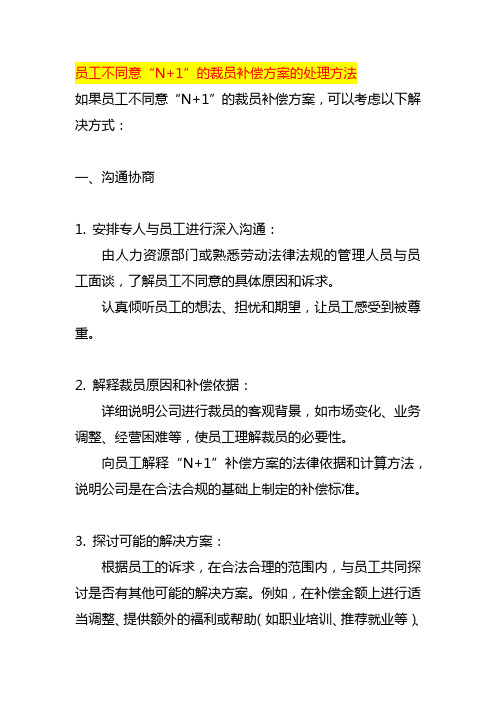 员工不同意“N+1”的裁员补偿方案的处理方法

如果员工不同意“N+1”的裁员补偿方案，可以考虑以下解决方式：

一、沟通协商

1. 安排专人与员工进行深入沟通：

由人力资源部门或熟悉劳动法律法规的管理人员与员工面谈，了解员工不同意的具体原因和诉求。

认真倾听员工的想法、担忧和期望，让员工感受到被尊重。

2. 解释裁员原因和补偿依据：

详细说明公司进行裁员的客观背景，如市场变化、业务调整、经营困难等，使员工理解裁员的必要性。

向员工解释“N+1”补偿方案的法律依据和计算方法，说明公司是在合法合规的基础上制定的补偿标准。

3. 探讨可能的解决方案：

根据员工的诉求，在合法合理的范围内，与员工共同探讨是否有其他可能的解决方案。例如，在补偿金额上进行适当调整、提供额外的福利或帮助（如职业培训、推荐就业等）、